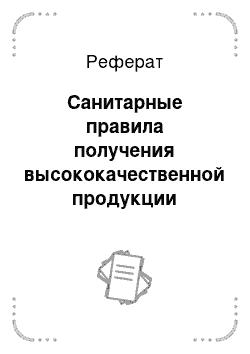 Реферат

Санитарные правила получения высококачественной продукции